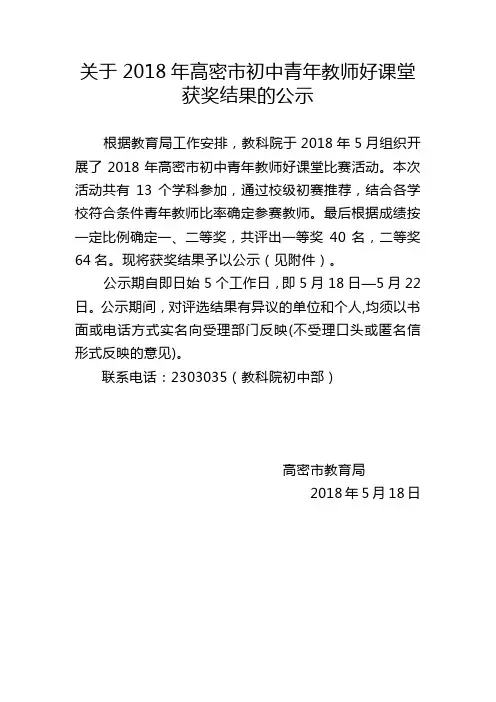 关于 2018 年高密市初中青年教师好课堂获奖结果的公示

根据教育局工作安排，教科院于 2018 年 5 月组织开展了 2018 年高密市初中青年教师好课堂比赛活动。本次活动共有 13 个学科参加，通过校级初赛推荐，结合各学校符合条件青年教师比率确定参赛教师。最后根据成绩按一定比例确定一、二等奖，共评出一等奖 40 名，二等奖 64 名。现将获奖结果予以公示（见附件）。

公示期自即日始 5 个工作日，即 5 月 18 日—5 月 22 日。公示期间，对评选结果有异议的单位和个人,均须以书面或电话方式实名向受理部门反映(不受理口头或匿名信形式反映的意见)。

联系电话：2303035（教科院初中部）

高密市教育局
2018 年 5 月 18 日